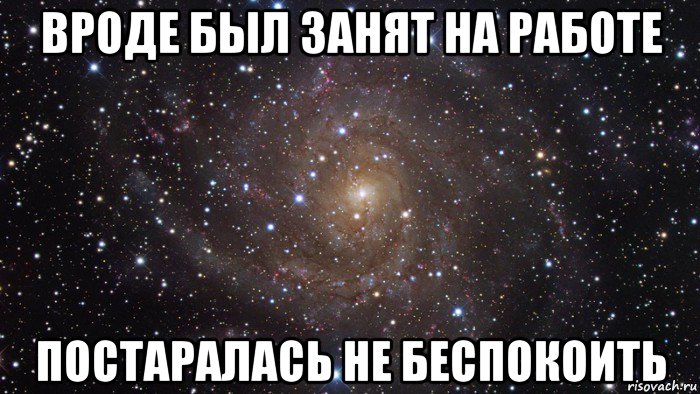 ВРОДЕ БЫЛ ЗАНЯТ НА РАБОТЕ

ПОСТАРАЛАСЬ НЕ БЕСПОКОИТЬ

risovach.ru